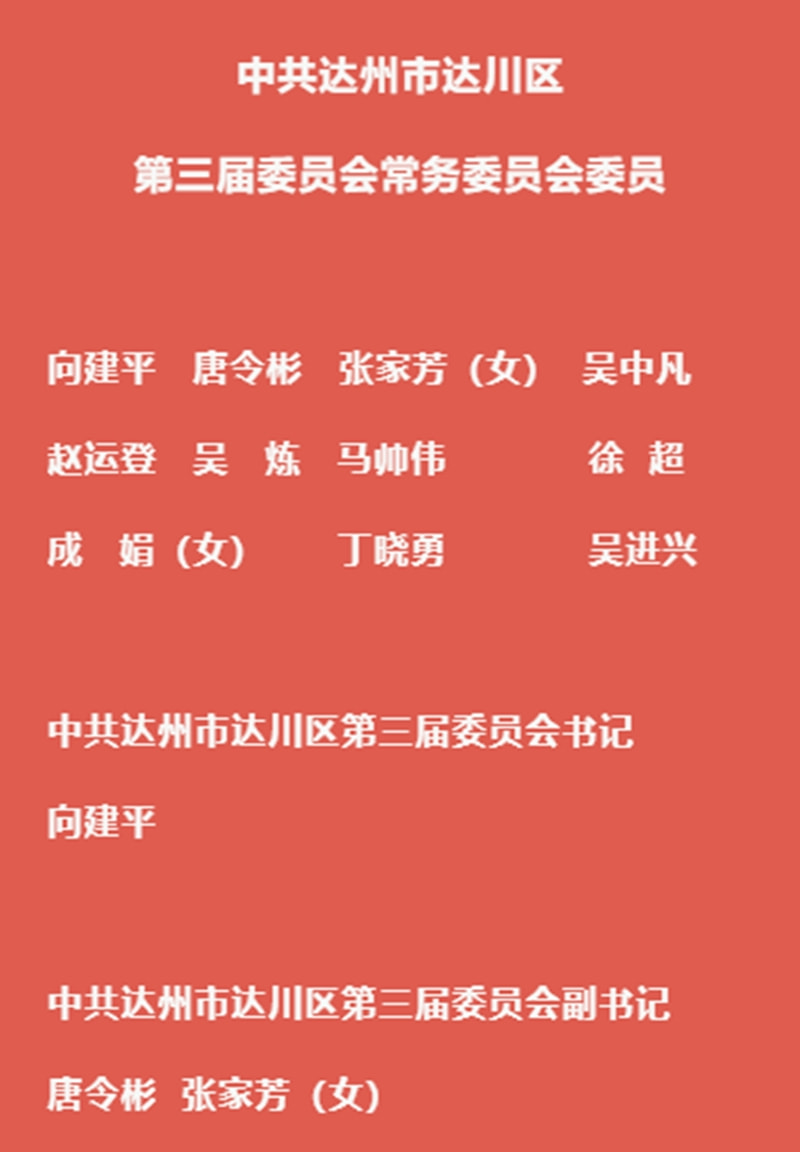 中共达州市达川区

第三届委员会常务委员会委员

向建平　唐令彬　张家芳（女）　吴中凡

赵运登　吴　炼　马帅伟　徐　超

成　娟（女）　丁晓勇　吴进兴

中共达州市达川区第三届委员会书记

向建平

中共达州市达川区第三届委员会副书记

唐令彬　张家芳（女）